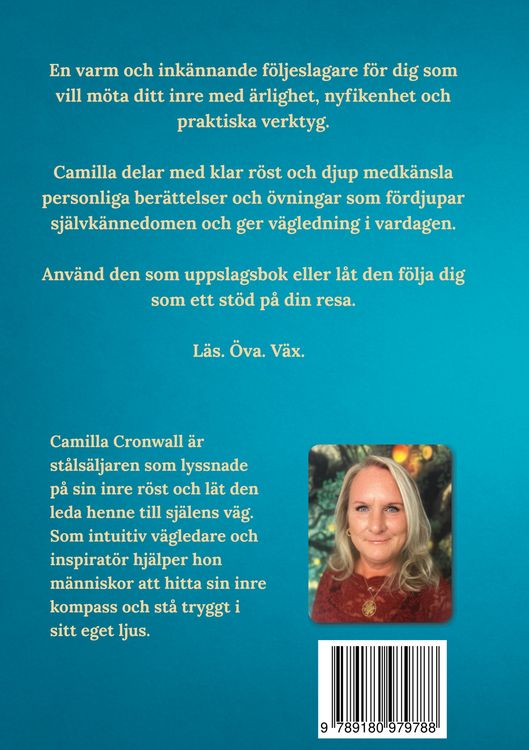 En varm och inkännande följeslagare för dig som vill möta ditt inre med ärlighet, nyfikenhet och praktiska verktyg.

Camilla delar med klar röst och djup medkänsla personliga berättelser och övningar som fördjupar självkännedomen och ger vägledning i vardagen.

Använd den som uppslagsbok eller låt den följa dig som ett stöd på din resa.

Läs. Öva. Väx.

Camilla Cronwall är stålsäljaren som lyssnade på sin inre röst och lät den leda henne till själens väg. Som intuitiv vägledare och inspiratör hjälper hon människor att hitta sin inre kompass och stå tryggt i sitt eget ljus.

9 789180 979788